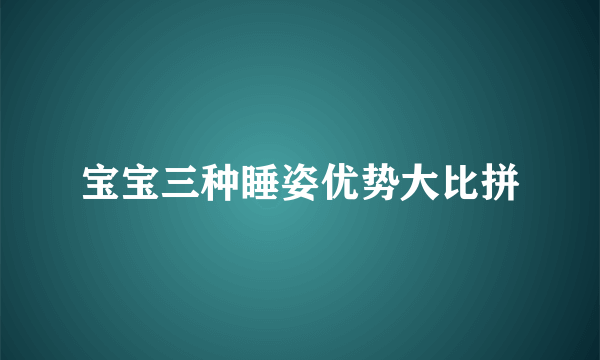 宝宝三种睡姿优势大比拼